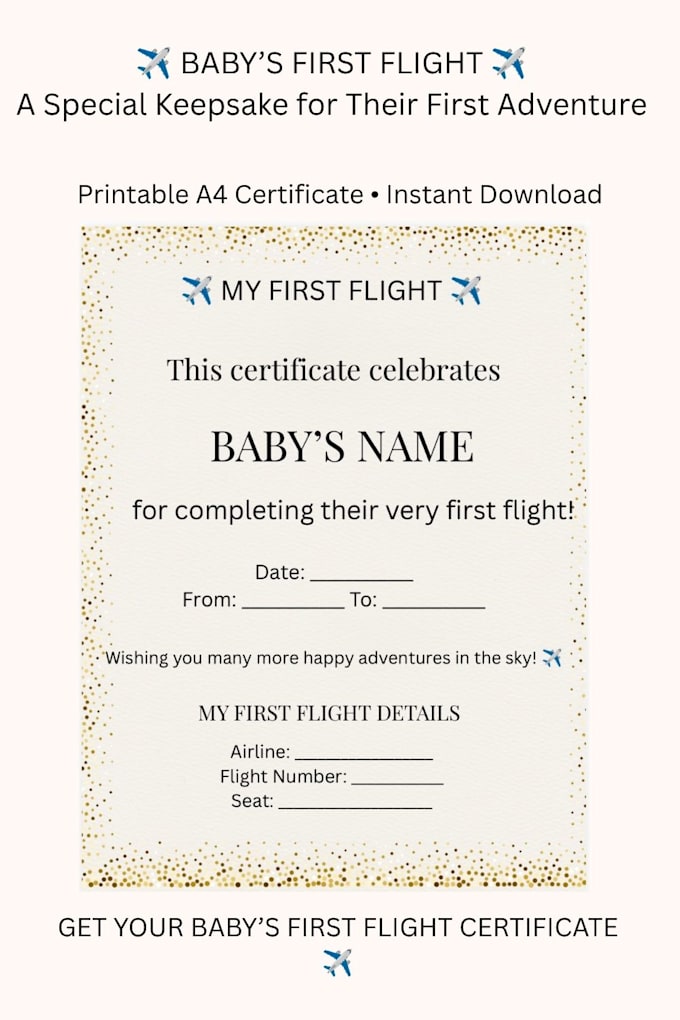 ✈️ BABY'S FIRST FLIGHT ✈️
A Special Keepsake for Their First Adventure

Printable A4 Certificate • Instant Download

✈️ MY FIRST FLIGHT ✈️

This certificate celebrates

BABY'S NAME

for completing their very first flight!

Date: ____
From: ____ To: ____

Wishing you many more happy adventures in the sky! ✈️

MY FIRST FLIGHT DETAILS

Airline: ____
Flight Number: ____
Seat: ____

GET YOUR BABY'S FIRST FLIGHT CERTIFICATE
✈️